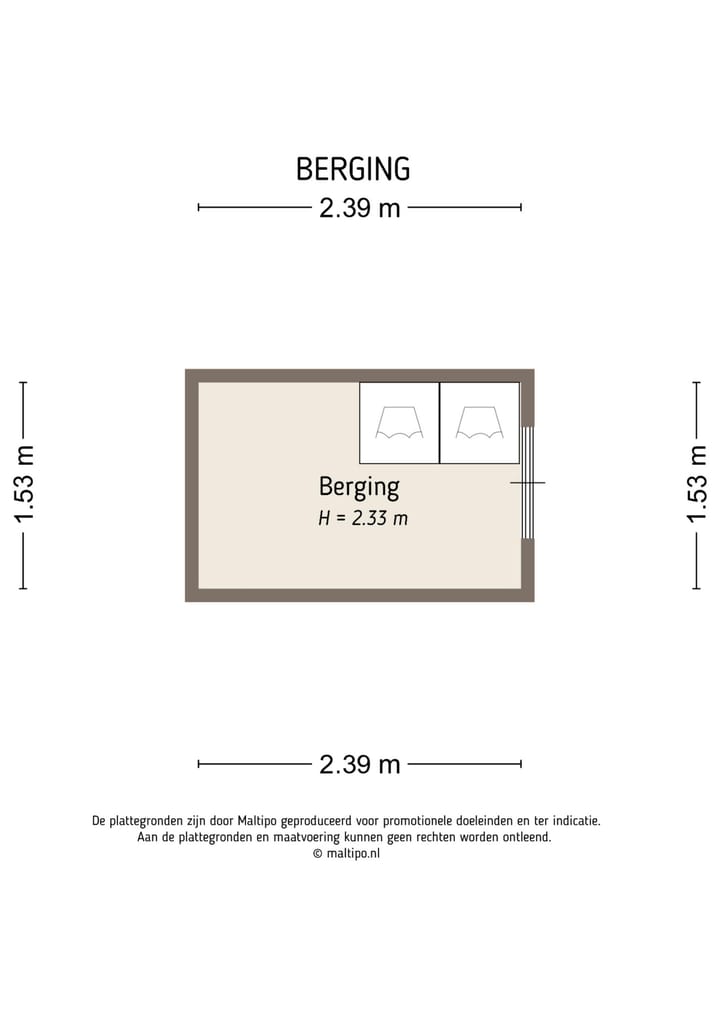 BERGING

2.39 m

1.53 m

Berging
H = 2.33 m

1.53 m

2.39 m

De plattegronden zijn door Maltipo geproduceerd voor promotionele doeleinden en ter indicatie.
Aan de plattegronden en maatvoering kunnen geen rechten worden ontleend.
© maltipo.nl